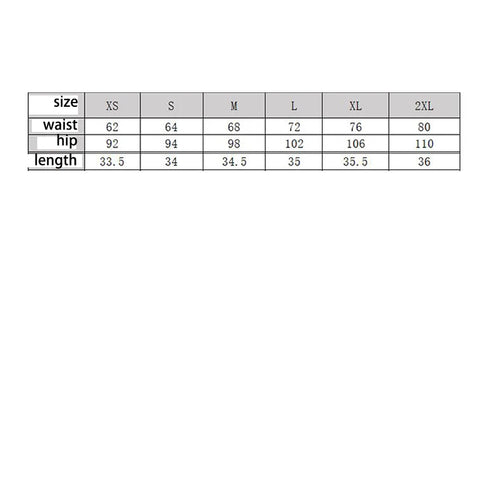 | size | XS | S | M | L | XL | 2XL |
|---|---|---|---|---|---|---|
| waist | 62 | 64 | 68 | 72 | 76 | 80 |
| hip | 92 | 94 | 98 | 102 | 106 | 110 |
| length | 33.5 | 34 | 34.5 | 35 | 35.5 | 36 |